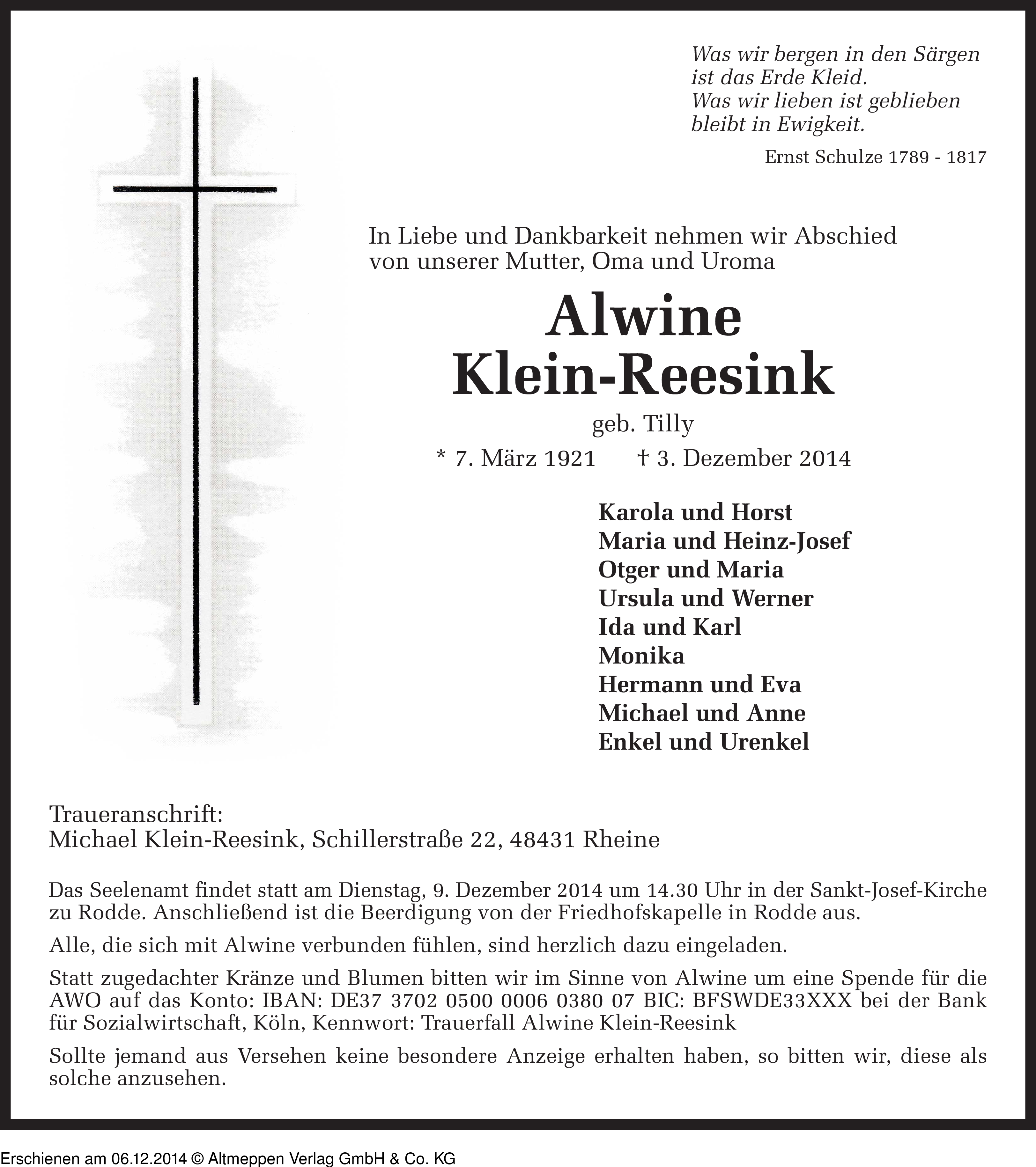 Was wir bergen in den Särgen
ist das Erde Kleid.
Was wir lieben ist geblieben
bleibt in Ewigkeit.

Ernst Schulze 1789 - 1817

In Liebe und Dankbarkeit nehmen wir Abschied von unserer Mutter, Oma und Uroma

Alwine
Klein-Reesink

geb. Tilly

* 7. März 1921 † 3. Dezember 2014

Karola und Horst
Maria und Heinz-Josef
Otger und Maria
Ursula und Werner
Ida und Karl
Monika
Hermann und Eva
Michael und Anne
Enkel und Urenkel

Traueranschrift:
Michael Klein-Reesink, Schillerstraße 22, 48431 Rheine

Das Seelenamt findet statt am Dienstag, 9. Dezember 2014 um 14.30 Uhr in der Sankt-Josef-Kirche zu Rodde. Anschließend ist die Beerdigung von der Friedhofskapelle in Rodde aus.

Alle, die sich mit Alwine verbunden fühlen, sind herzlich dazu eingeladen.

Statt zugedachter Kränze und Blumen bitten wir im Sinne von Alwine um eine Spende für die AWO auf das Konto: IBAN: DE37 3702 0500 0006 0380 07 BIC: BFSWDE33XXX bei der Bank für Sozialwirtschaft, Köln, Kennwort: Trauerfall Alwine Klein-Reesink

Sollte jemand aus Versehen keine besondere Anzeige erhalten haben, so bitten wir, diese als solche anzusehen.

Erschienen am 06.12.2014 © Altmeppen Verlag GmbH & Co. KG